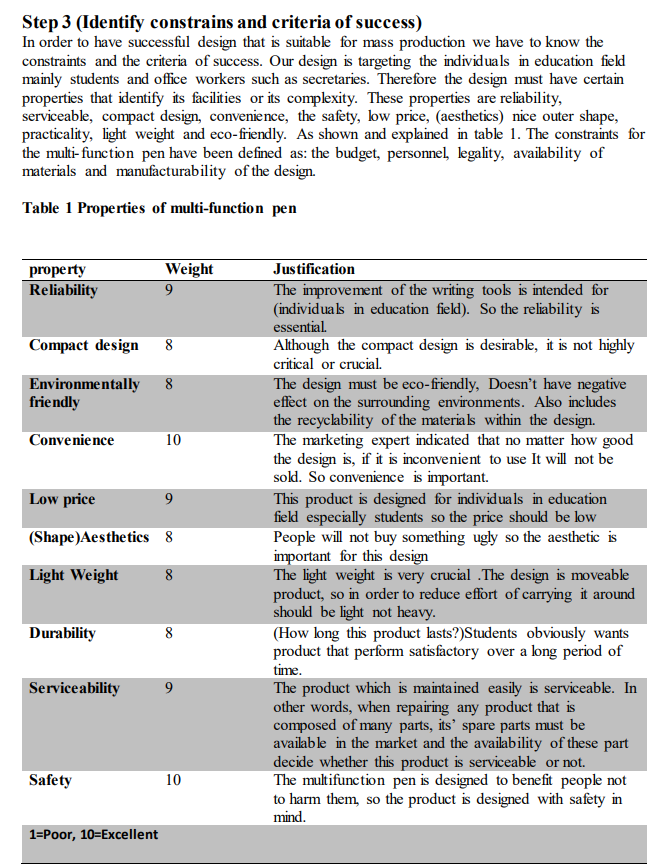 **Step 3 (Identify constrains and criteria of success)**

In order to have successful design that is suitable for mass production we have to know the constraints and the criteria of success. Our design is targeting the individuals in education field mainly students and office workers such as secretaries. Therefore the design must have certain properties that identify its facilities or its complexity. These properties are reliability, serviceable, compact design, convenience, the safety, low price, (aesthetics) nice outer shape, practicality, light weight and eco-friendly. As shown and explained in table 1. The constraints for the multi-function pen have been defined as: the budget, personnel, legality, availability of materials and manufacturability of the design.

**Table 1 Properties of multi-function pen**

| property | Weight | Justification |
|---|---|---|
| Reliability | 9 | The improvement of the writing tools is intended for (individuals in education field). So the reliability is essential. |
| Compact design | 8 | Although the compact design is desirable, it is not highly critical or crucial. |
| Environmentally friendly | 8 | The design must be eco-friendly, Doesn't have negative effect on the surrounding environments. Also includes the recyclability of the materials within the design. |
| Convenience | 10 | The marketing expert indicated that no matter how good the design is, if it is inconvenient to use It will not be sold. So convenience is important. |
| Low price | 9 | This product is designed for individuals in education field especially students so the price should be low |
| (Shape)Aesthetics | 8 | People will not buy something ugly so the aesthetic is important for this design |
| Light Weight | 8 | The light weight is very crucial .The design is moveable product, so in order to reduce effort of carrying it around should be light not heavy. |
| Durability | 8 | (How long this product lasts?)Students obviously wants product that perform satisfactory over a long period of time. |
| Serviceability | 9 | The product which is maintained easily is serviceable. In other words, when repairing any product that is composed of many parts, its' spare parts must be available in the market and the availability of these part decide whether this product is serviceable or not. |
| Safety | 10 | The multifunction pen is designed to benefit people not to harm them, so the product is designed with safety in mind. |

1=Poor, 10=Excellent